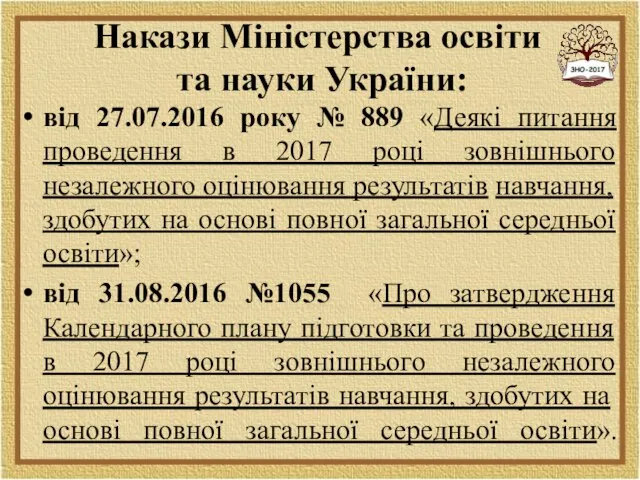 Накази Міністерства освіти та науки України:

ЗНО-2017

• від 27.07.2016 року № 889 «Деякі питання проведення в 2017 році зовнішнього незалежного оцінювання результатів навчання, здобутих на основі повної загальної середньої освіти»;

• від 31.08.2016 №1055 «Про затвердження Календарного плану підготовки та проведення в 2017 році зовнішнього незалежного оцінювання результатів навчання, здобутих на основі повної загальної середньої освіти».